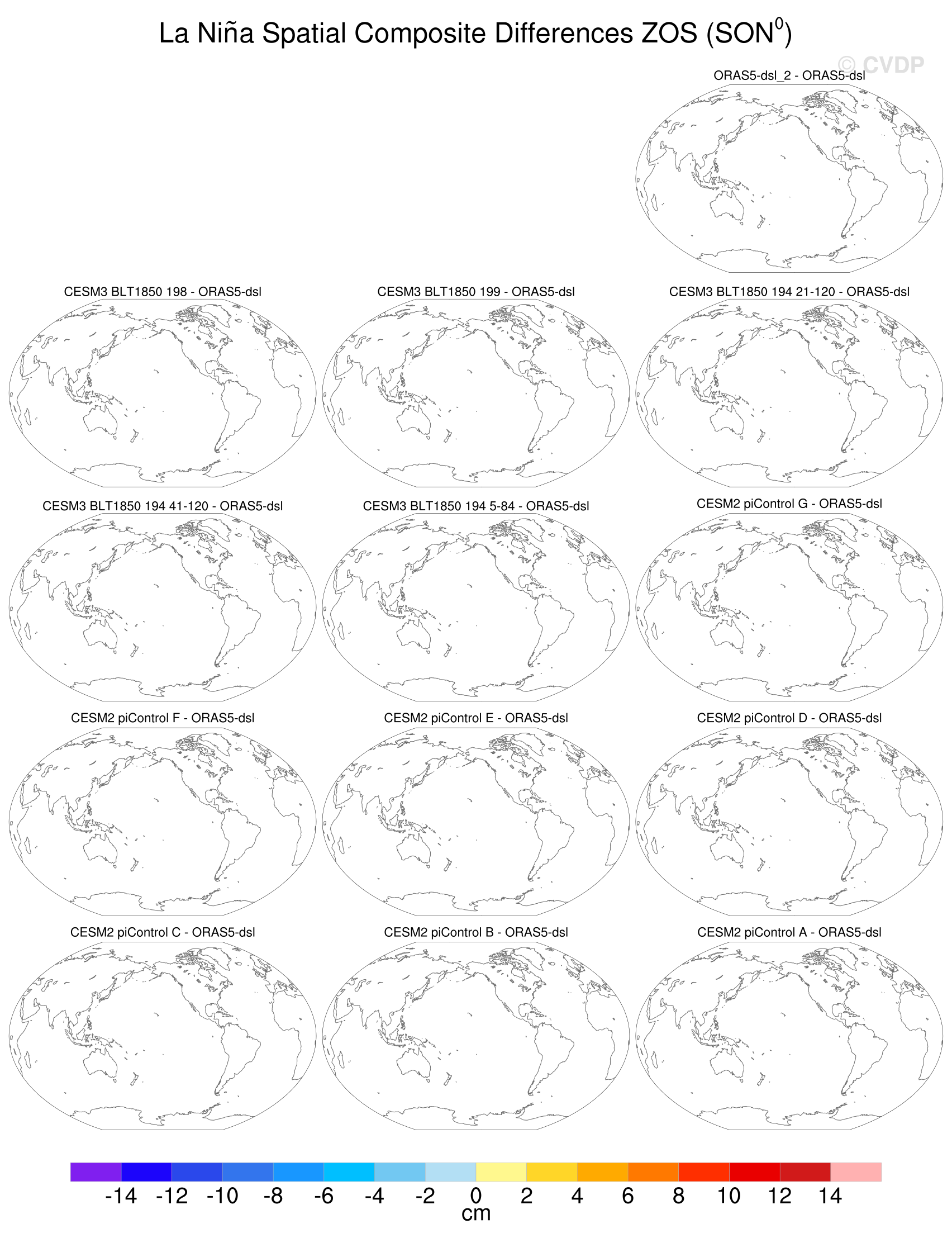 La Niña Spatial Composite Differences ZOS (SON$^0$)

© CVDP

ORAS5-dsl_2 - ORAS5-dsl

CESM3 BLT1850 198 - ORAS5-dsl

CESM3 BLT1850 199 - ORAS5-dsl

CESM3 BLT1850 194 21-120 - ORAS5-dsl

CESM3 BLT1850 194 41-120 - ORAS5-dsl

CESM3 BLT1850 194 5-84 - ORAS5-dsl

CESM2 piControl G - ORAS5-dsl

CESM2 piControl F - ORAS5-dsl

CESM2 piControl E - ORAS5-dsl

CESM2 piControl D - ORAS5-dsl

CESM2 piControl C - ORAS5-dsl

CESM2 piControl B - ORAS5-dsl

CESM2 piControl A - ORAS5-dsl

-14 -12 -10 -8 -6 -4 -2 0 2 4 6 8 10 12 14
cm